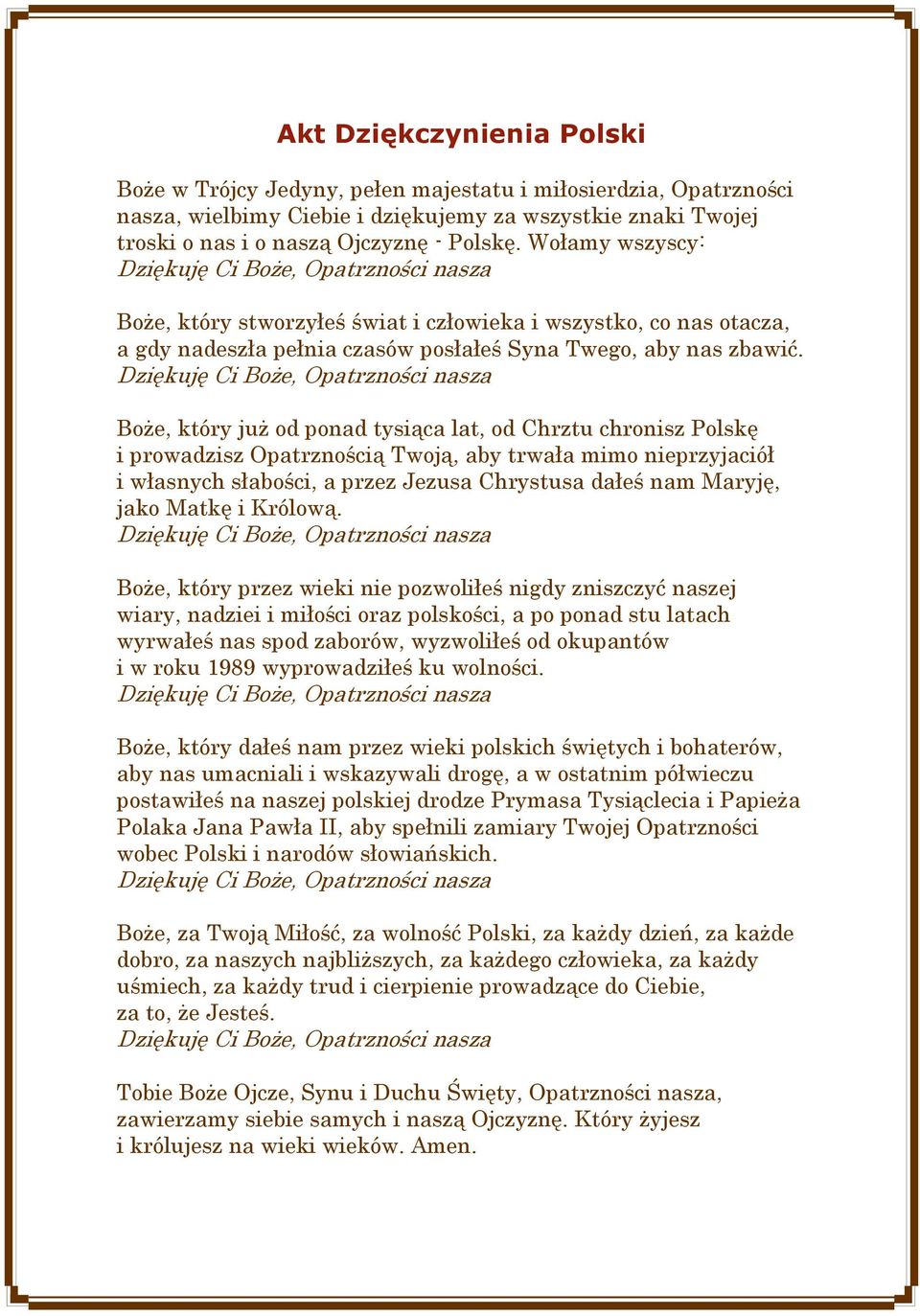 Akt Dziękczynienia Polski

Boże w Trójcy Jedyny, pełen majestatu i miłosierdzia, Opatrzności nasza, wielbimy Ciebie i dziękujemy za wszystkie znaki Twojej troski o nas i o naszą Ojczyznę - Polskę. Wołamy wszyscy:
Dziękuję Ci Boże, Opatrzności nasza

Boże, który stworzyłeś świat i człowieka i wszystko, co nas otacza, a gdy nadeszła pełnia czasów posłałeś Syna Twego, aby nas zbawić.
Dziękuję Ci Boże, Opatrzności nasza

Boże, który już od ponad tysiąca lat, od Chrztu chronisz Polskę i prowadzisz Opatrznością Twoją, aby trwała mimo nieprzyjaciół i własnych słabości, a przez Jezusa Chrystusa dałeś nam Maryję, jako Matkę i Królową.
Dziękuję Ci Boże, Opatrzności nasza

Boże, który przez wieki nie pozwoliłeś nigdy zniszczyć naszej wiary, nadziei i miłości oraz polskości, a po ponad stu latach wyrwałeś nas spod zaborów, wyzwoliłeś od okupantów i w roku 1989 wyprowadziłeś ku wolności.
Dziękuję Ci Boże, Opatrzności nasza

Boże, który dałeś nam przez wieki polskich świętych i bohaterów, aby nas umacniali i wskazywali drogę, a w ostatnim półwieczu postawiłeś na naszej polskiej drodze Prymasa Tysiąclecia i Papieża Polaka Jana Pawła II, aby spełnili zamiary Twojej Opatrzności wobec Polski i narodów słowiańskich.
Dziękuję Ci Boże, Opatrzności nasza

Boże, za Twoją Miłość, za wolność Polski, za każdy dzień, za każde dobro, za naszych najbliższych, za każdego człowieka, za każdy uśmiech, za każdy trud i cierpienie prowadzące do Ciebie, za to, że Jesteś.
Dziękuję Ci Boże, Opatrzności nasza

Tobie Boże Ojcze, Synu i Duchu Święty, Opatrzności nasza, zawierzamy siebie samych i naszą Ojczyznę. Który żyjesz i królujesz na wieki wieków. Amen.